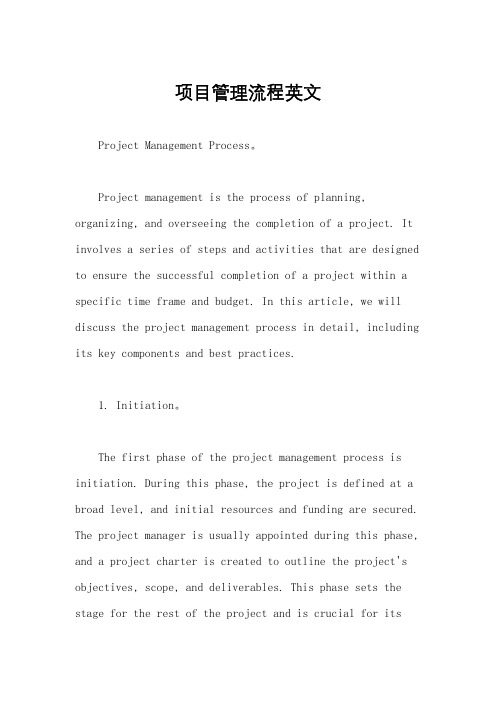 项目管理流程英文

Project Management Process。

Project management is the process of planning, organizing, and overseeing the completion of a project. It involves a series of steps and activities that are designed to ensure the successful completion of a project within a specific time frame and budget. In this article, we will discuss the project management process in detail, including its key components and best practices.

1. Initiation。

The first phase of the project management process is initiation. During this phase, the project is defined at a broad level, and initial resources and funding are secured. The project manager is usually appointed during this phase, and a project charter is created to outline the project's objectives, scope, and deliverables. This phase sets the stage for the rest of the project and is crucial for its